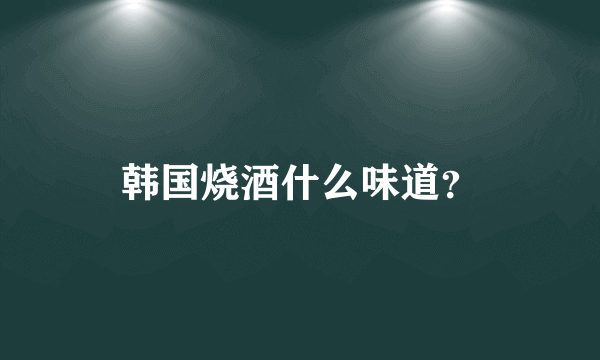 韩国烧酒什么味道?